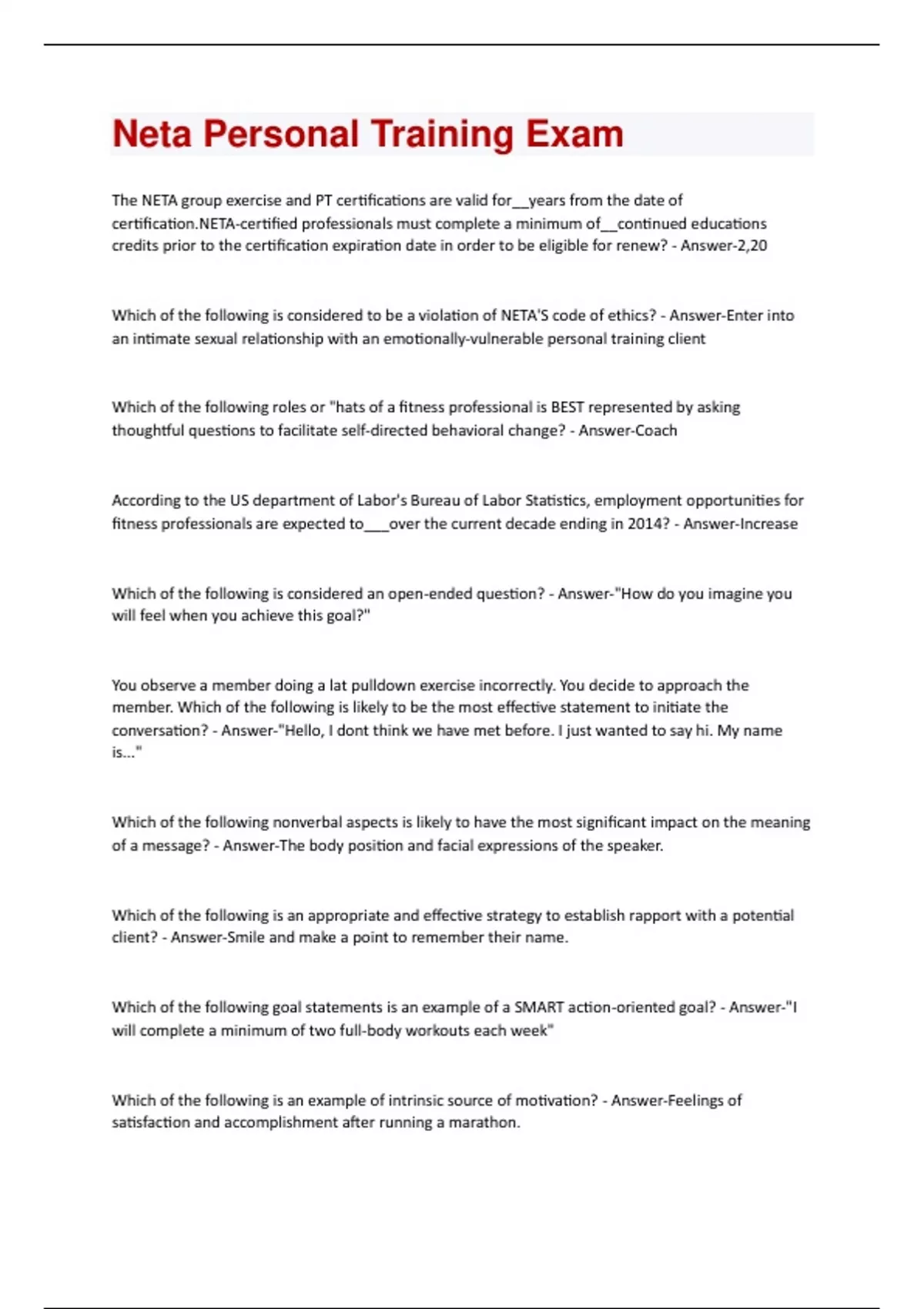 Neta Personal Training Exam

The NETA group exercise and PT certifications are valid for__years from the date of certification.NETA-certified professionals must complete a minimum of__continued educations credits prior to the certification expiration date in order to be eligible for renew? - Answer-2,20

Which of the following is considered to be a violation of NETA'S code of ethics? - Answer-Enter into an intimate sexual relationship with an emotionally-vulnerable personal training client

Which of the following roles or "hats of a fitness professional is BEST represented by asking thoughtful questions to facilitate self-directed behavioral change? - Answer-Coach

According to the US department of Labor's Bureau of Labor Statistics, employment opportunities for fitness professionals are expected to___over the current decade ending in 2014? - Answer-Increase

Which of the following is considered an open-ended question? - Answer-"How do you imagine you will feel when you achieve this goal?"

You observe a member doing a lat pulldown exercise incorrectly. You decide to approach the member. Which of the following is likely to be the most effective statement to initiate the conversation? - Answer-"Hello, I dont think we have met before. I just wanted to say hi. My name is..."

Which of the following nonverbal aspects is likely to have the most significant impact on the meaning of a message? - Answer-The body position and facial expressions of the speaker.

Which of the following is an appropriate and effective strategy to establish rapport with a potential client? - Answer-Smile and make a point to remember their name.

Which of the following goal statements is an example of a SMART action-oriented goal? - Answer-"I will complete a minimum of two full-body workouts each week"

Which of the following is an example of intrinsic source of motivation? - Answer-Feelings of satisfaction and accomplishment after running a marathon.